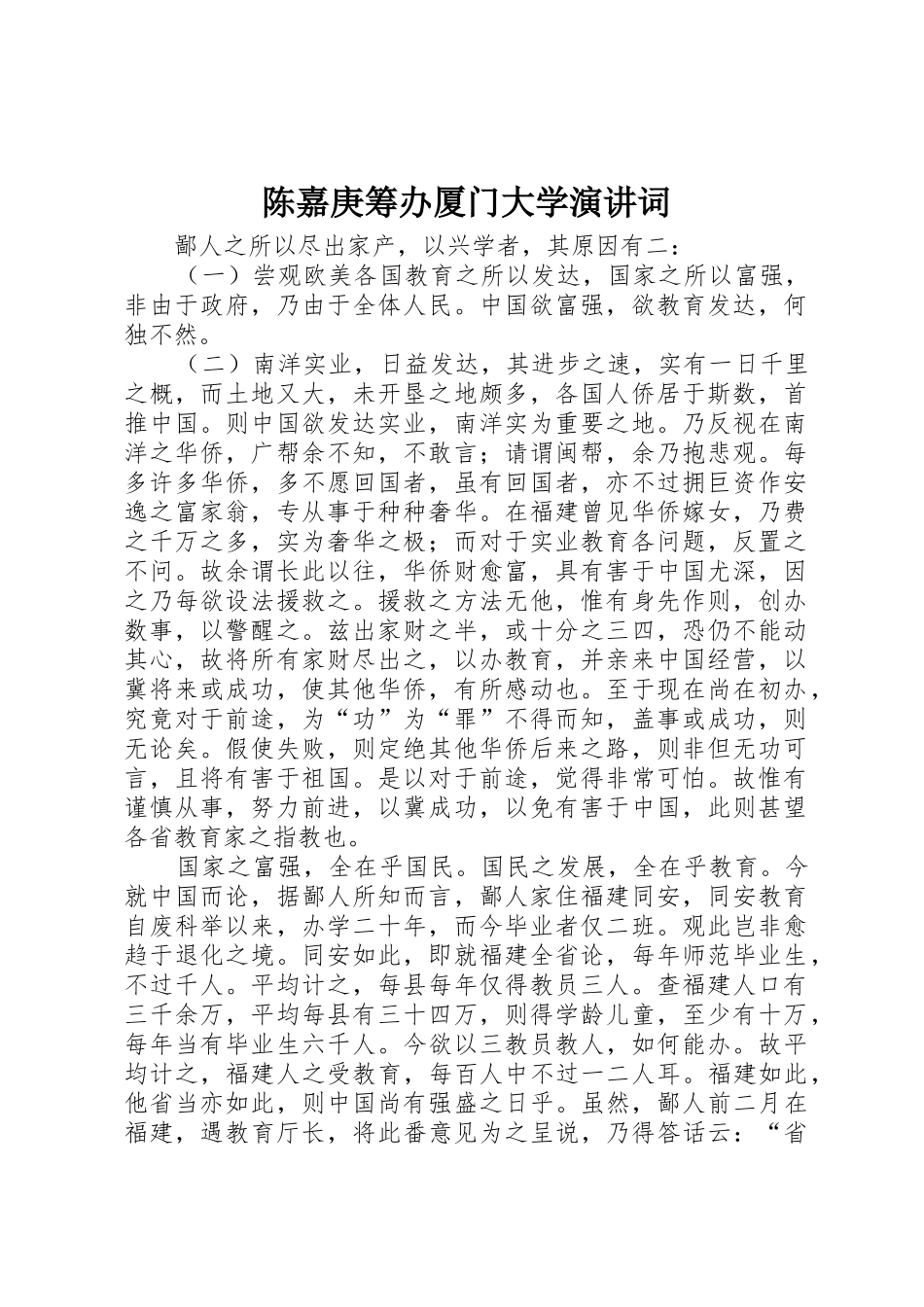 陈嘉庚筹办厦门大学演讲词

鄙人之所以尽出家产，以兴学者，其原因有二：

（一）尝观欧美各国教育之所以发达，国家之所以富强，非由于政府，乃由于全体人民。中国欲富强，欲教育发达，何独不然。

（二）南洋实业，日益发达，其进步之速，实有一日千里之概，而土地又大，未开垦之地颇多，各国人侨居于斯数，首推中国。则中国欲发达实业，南洋实为重要之地。乃反视在南洋之华侨，广帮余不知，不敢言；请谓闽帮，余乃抱悲观。每多许多华侨，多不愿回国者，虽有回国者，亦不过拥巨资作安逸之富家翁，专从事于种种奢华。在福建曾见华侨嫁女，乃费之千万之多，实为奢华之极；而对于实业教育各问题，反置之不问。故余谓长此以往，华侨财愈富，具有害于中国尤深，因之乃每欲设法援救之。援救之方法无他，惟有身先作则，创办数事，以警醒之。兹出家财之半，或十分之三四，恐仍不能动其心，故将所有家财尽出之，以办教育，并亲来中国经营，以冀将来或成功，使其他华侨，有所感动也。至于现在尚在初办，究竟对于前途，为“功”为“罪”不得而知，盖事或成功，则无论矣。假使失败，则定绝其他华侨后来之路，则非但无功可言，且将有害于祖国。是以对于前途，觉得非常可怕。故惟有谨慎从事，努力前进，以冀成功，以免有害于中国，此则甚望各省教育家之指教也。

国家之富强，全在乎国民。国民之发展，全在乎教育。今就中国而论，据鄙人所知而言，鄙人家住福建同安，同安教育自废科举以来，办学二十年，而今毕业者仅二班。观此岂非愈趋于退化之境。同安如此，即就福建全省论，每年师范毕业生，不过千人。平均计之，每县每年仅得教员三人。查福建人口有三千余万，平均每县有三十四万，则得学龄儿童，至少有十万，每年当有毕业生六千人。今欲以三教员教人，如何能办。故平均计之，福建人之受教育，每百人中不过一二人耳。福建如此，他省当亦如此，则中国尚有强盛之日乎。虽然，鄙人前二月在福建，遇教育厅长，将此番意见为之呈说，乃得答话云：“省